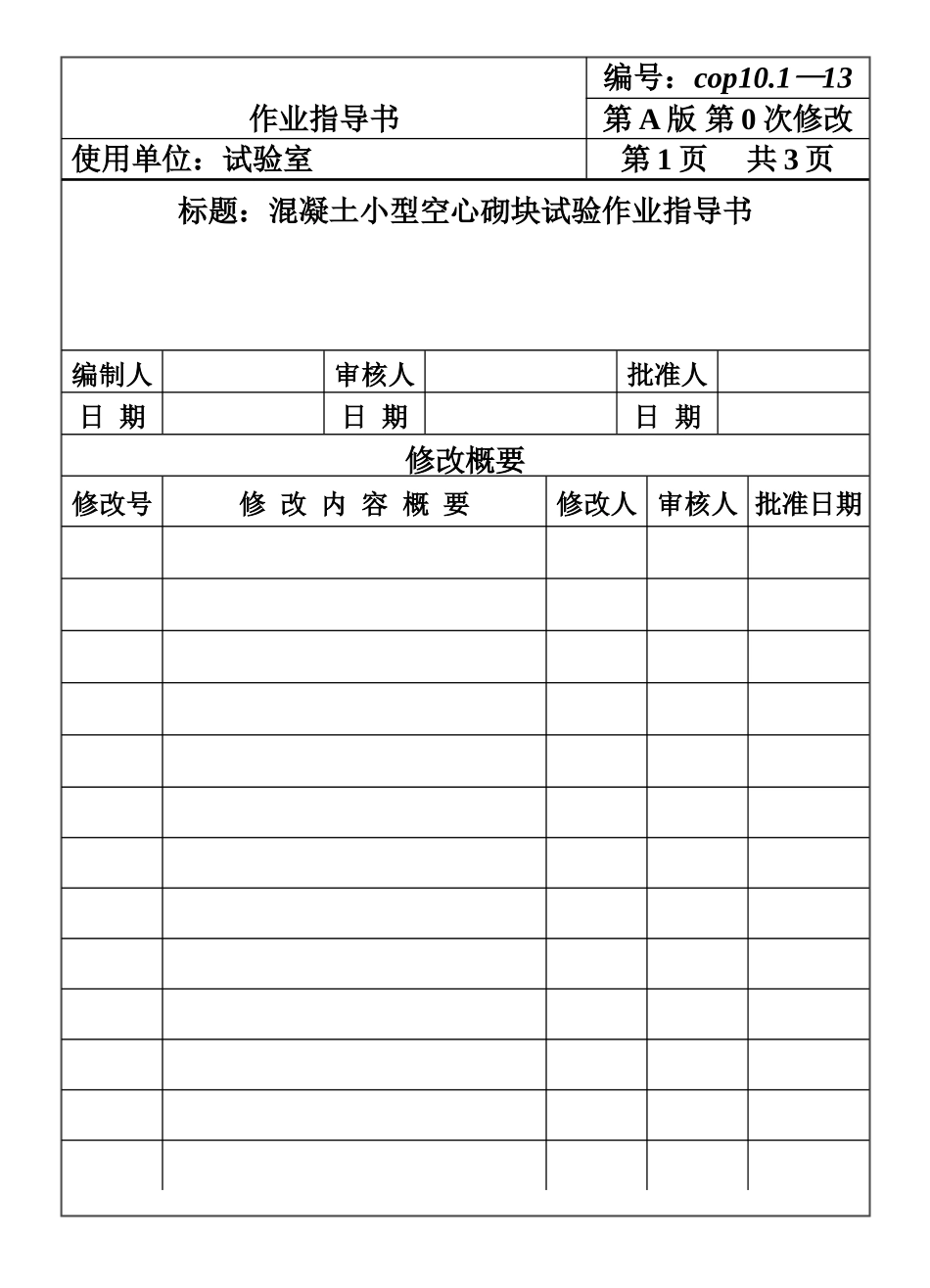 | 作业指导书 | 编号：cop10.1—13 |
|---|---|
| | 第 A 版 第 0 次修改 |
| 使用单位：试验室 | 第 1 页　共 3 页 |

标题：混凝土小型空心砌块试验作业指导书

| 编制人 | | 审核人 | | 批准人 | |
|---|---|---|---|---|---|
| 日 期 | | 日 期 | | 日 期 | |

修改概要

| 修改号 | 修 改 内 容 概 要 | 修改人 | 审核人 | 批准日期 |
|---|---|---|---|---|
| | | | | |
| | | | | |
| | | | | |
| | | | | |
| | | | | |
| | | | | |
| | | | | |
| | | | | |
| | | | | |
| | | | | |
| | | | | |
| | | | | |
| | | | | |